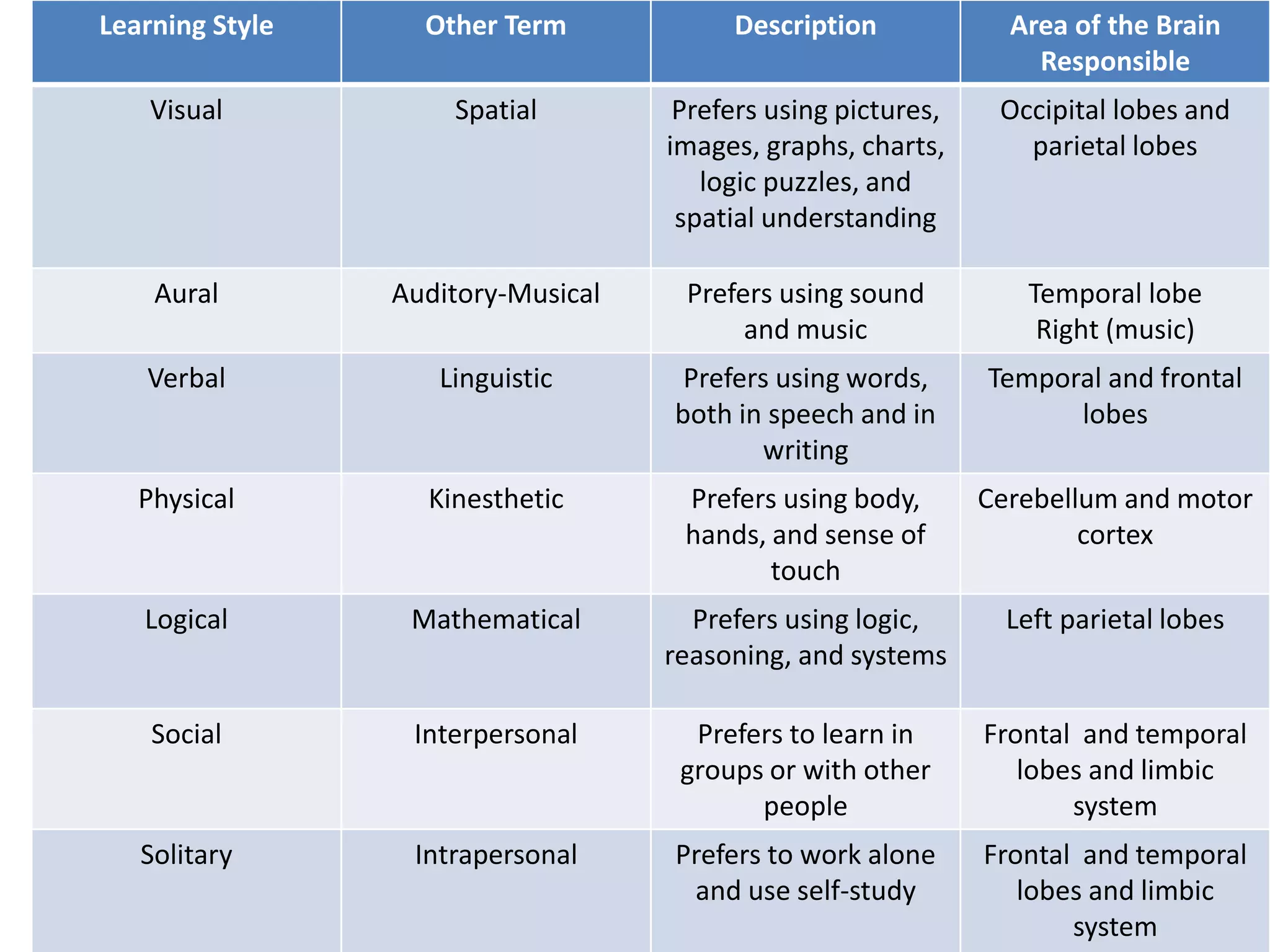 | Learning Style | Other Term | Description | Area of the Brain Responsible |
|---|---|---|---|
| Visual | Spatial | Prefers using pictures, images, graphs, charts, logic puzzles, and spatial understanding | Occipital lobes and parietal lobes |
| Aural | Auditory-Musical | Prefers using sound and music | Temporal lobe Right (music) |
| Verbal | Linguistic | Prefers using words, both in speech and in writing | Temporal and frontal lobes |
| Physical | Kinesthetic | Prefers using body, hands, and sense of touch | Cerebellum and motor cortex |
| Logical | Mathematical | Prefers using logic, reasoning, and systems | Left parietal lobes |
| Social | Interpersonal | Prefers to learn in groups or with other people | Frontal and temporal lobes and limbic system |
| Solitary | Intrapersonal | Prefers to work alone and use self-study | Frontal and temporal lobes and limbic system |